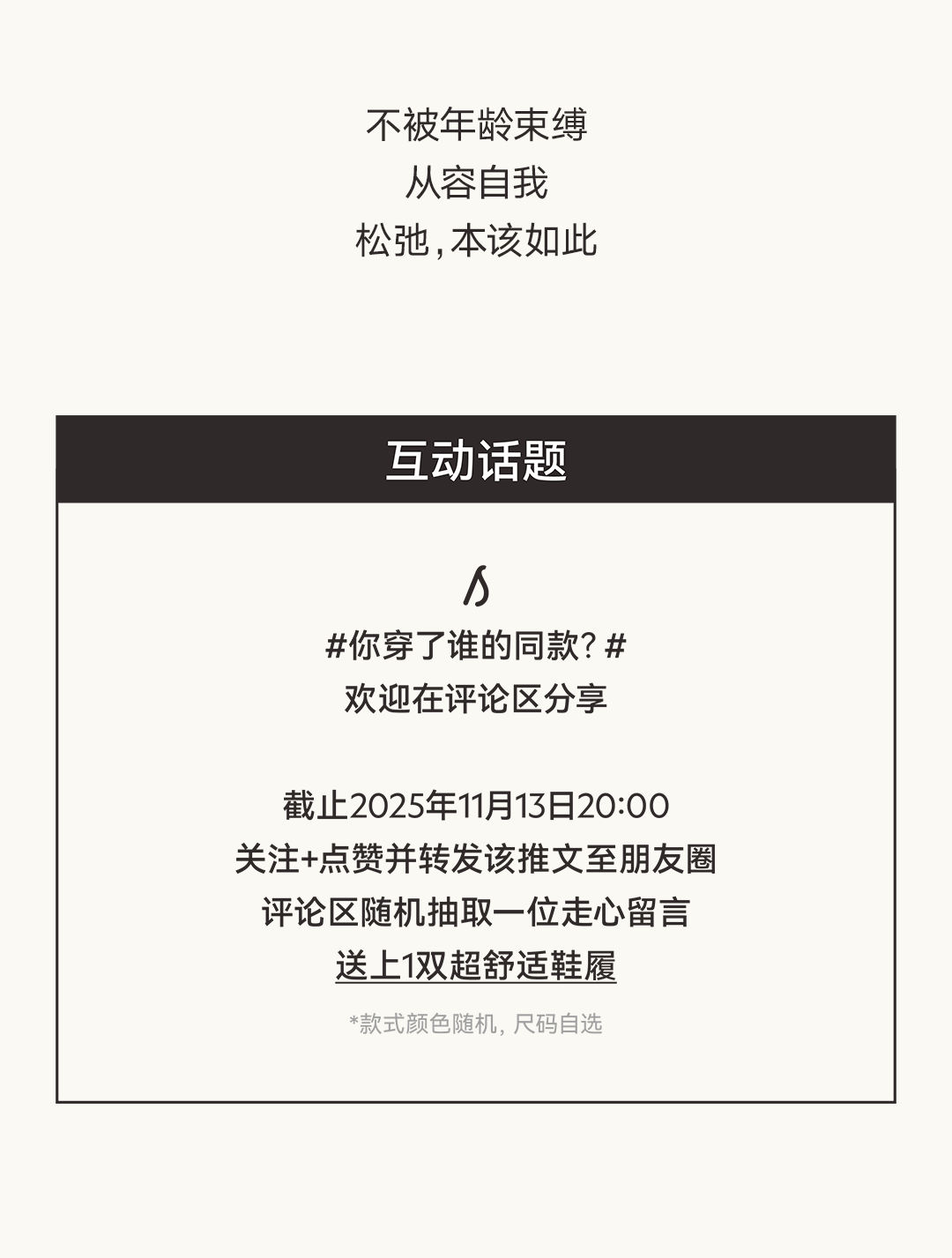 不被年龄束缚
从容自我
松弛，本该如此

互动话题

#你穿了谁的同款？#
欢迎在评论区分享

截止2025年11月13日20:00
关注+点赞并转发该推文至朋友圈
评论区随机抽取一位走心留言
送上1双超舒适鞋履

*款式颜色随机，尺码自选